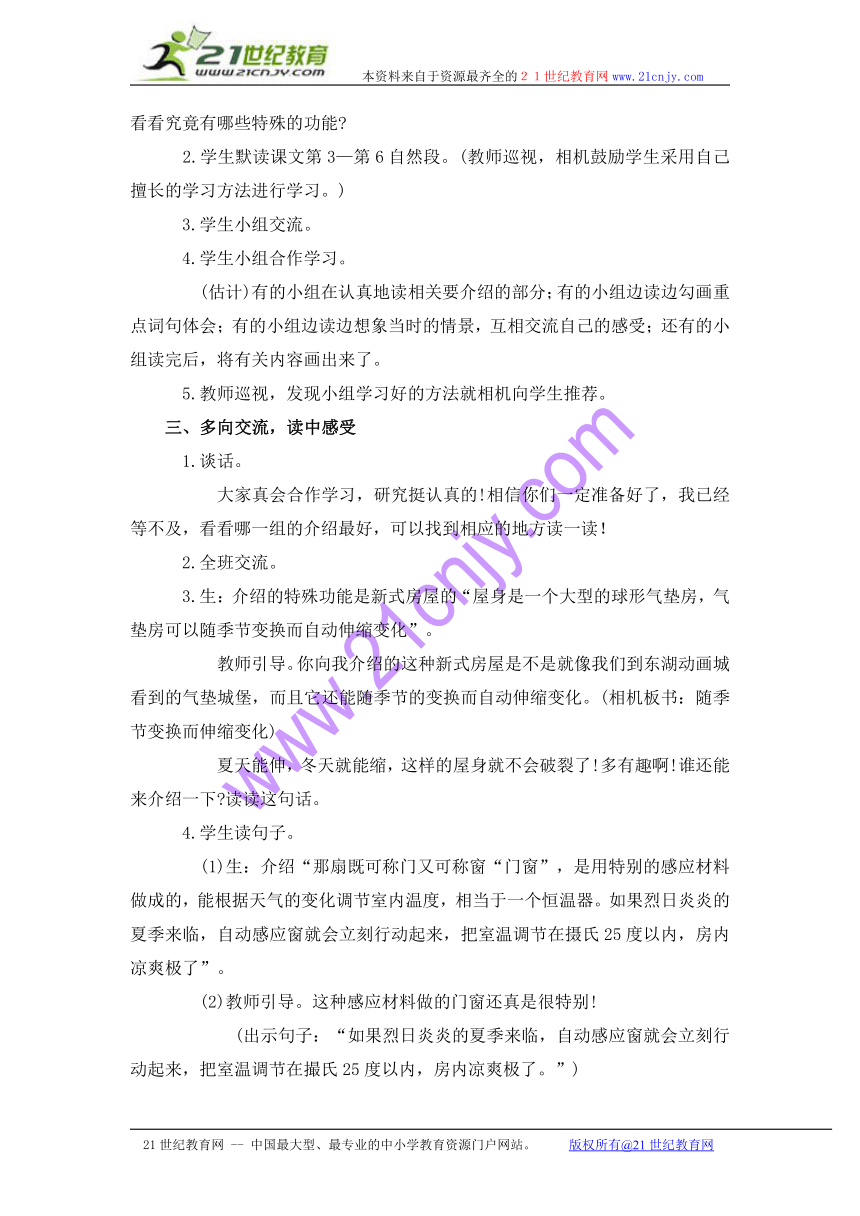 21世纪教育
www.21cnjy.com
本资料来自于资源最齐全的２１世纪教育网 www.21cnjy.com

看看究竟有哪些特殊的功能?

2.学生默读课文第3—第6自然段。(教师巡视，相机鼓励学生采用自己擅长的学习方法进行学习。)

3.学生小组交流。

4.学生小组合作学习。

(估计)有的小组在认真地读相关要介绍的部分;有的小组边读边勾画重点词句体会;有的小组边读边想象当时的情景，互相交流自己的感受;还有的小组读完后，将有关内容画出来了。

5.教师巡视，发现小组学习好的方法就相机向学生推荐。

三、多向交流，读中感受

1.谈话。

大家真会合作学习，研究挺认真的!相信你们一定准备好了，我已经等不及，看看哪一组的介绍最好，可以找到相应的地方读一读!

2.全班交流。

3.生:介绍的特殊功能是新式房屋的“屋身是一个大型的球形气垫房，气垫房可以随季节变换而自动伸缩变化”。

教师引导。你向我介绍的这种新式房屋是不是就像我们到东湖动画城看到的气垫城堡，而且它还能随季节的变换而自动伸缩变化。(相机板书:随季节变换而伸缩变化)

夏天能伸，冬天就能缩，这样的屋身就不会破裂了!多有趣啊!谁还能来介绍一下?读读这句话。

4.学生读句子。

(1)生:介绍“那扇既可称门又可称窗“门窗”，是用特别的感应材料做成的，能根据天气的变化调节室内温度，相当于一个恒温器。如果烈日炎炎的夏季来临，自动感应窗就会立刻行动起来，把室温调节在摄氏25度以内，房内凉爽极了”。

(2)教师引导。这种感应材料做的门窗还真是很特别!

(出示句子:“如果烈日炎炎的夏季来临，自动感应窗就会立刻行动起来，把室温调节在摄氏25度以内，房内凉爽极了。”)

www.21cnjy.com

21世纪教育网 -- 中国最大型、最专业的中小学教育资源门户网站。 版权所有@21世纪教育网